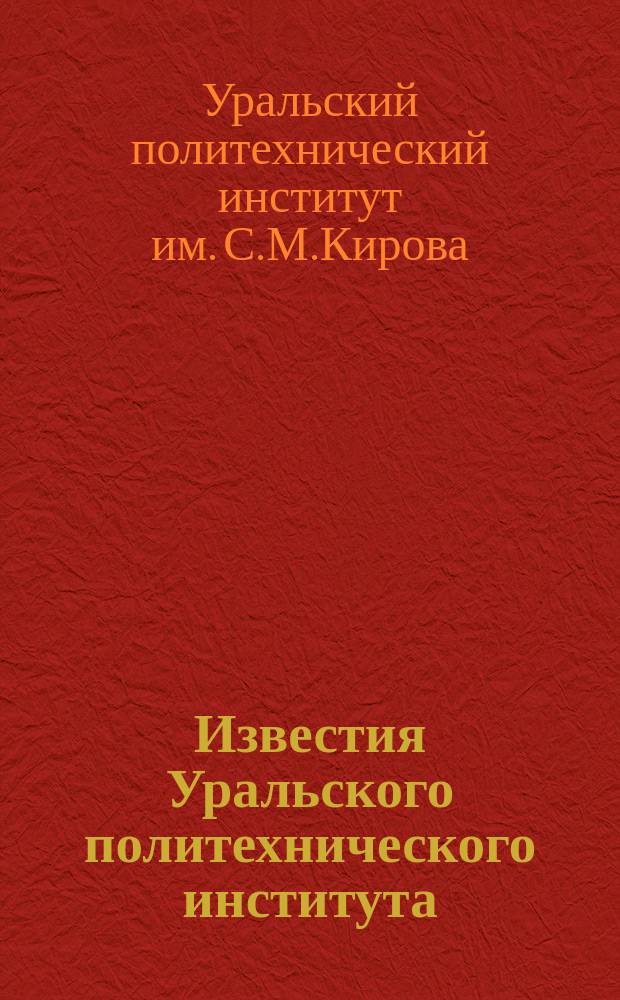 Уральский политехнический институт им. С.М.Кирова

Известия Уральского политехнического института